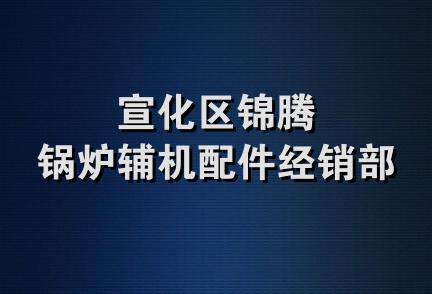 宣化区锦腾
锅炉辅机配件经销部